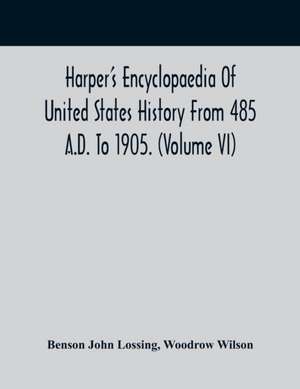 Harper's Encyclopaedia Of United States History From 485 A.D. To 1905. (Volume VI)

Benson John Lossing, Woodrow Wilson